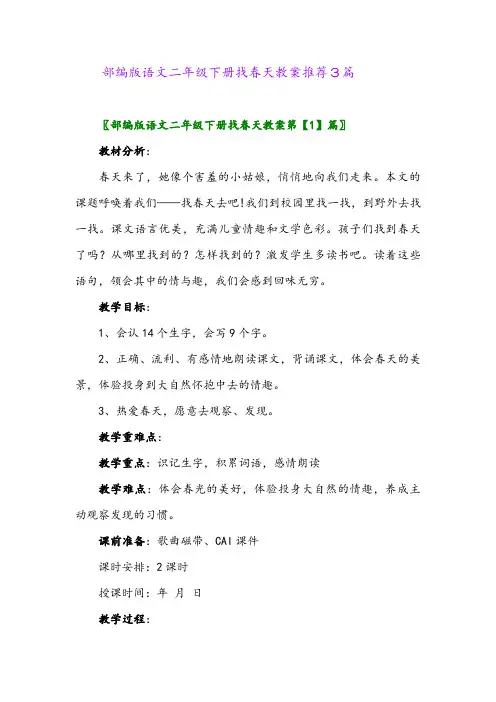 部编版语文二年级下册找春天教案推荐3篇

〖部编版语文二年级下册找春天教案第【1】篇〗

教材分析：

春天来了，她像个害羞的小姑娘，悄悄地向我们走来。本文的课题呼唤着我们——找春天去吧!我们到校园里找一找，到野外去找一找。课文语言优美，充满儿童情趣和文学色彩。孩子们找到春天了吗？从哪里找到的？怎样找到的？激发学生多读书吧。读着这些语句，领会其中的情与趣，我们会感到回味无穷。

教学目标：

1、会认14个生字，会写9个字。

2、正确、流利、有感情地朗读课文，背诵课文，体会春天的美景，体验投身到大自然怀抱中去的情趣。

3、热爱春天，愿意去观察、发现。

教学重难点：

教学重点：识记生字，积累词语，感情朗读

教学难点：体会春光的美好，体验投身大自然的情趣，养成主动观察发现的习惯。

课前准备：歌曲磁带、CAI课件

课时安排：2课时

授课时间：年 月 日

教学过程：